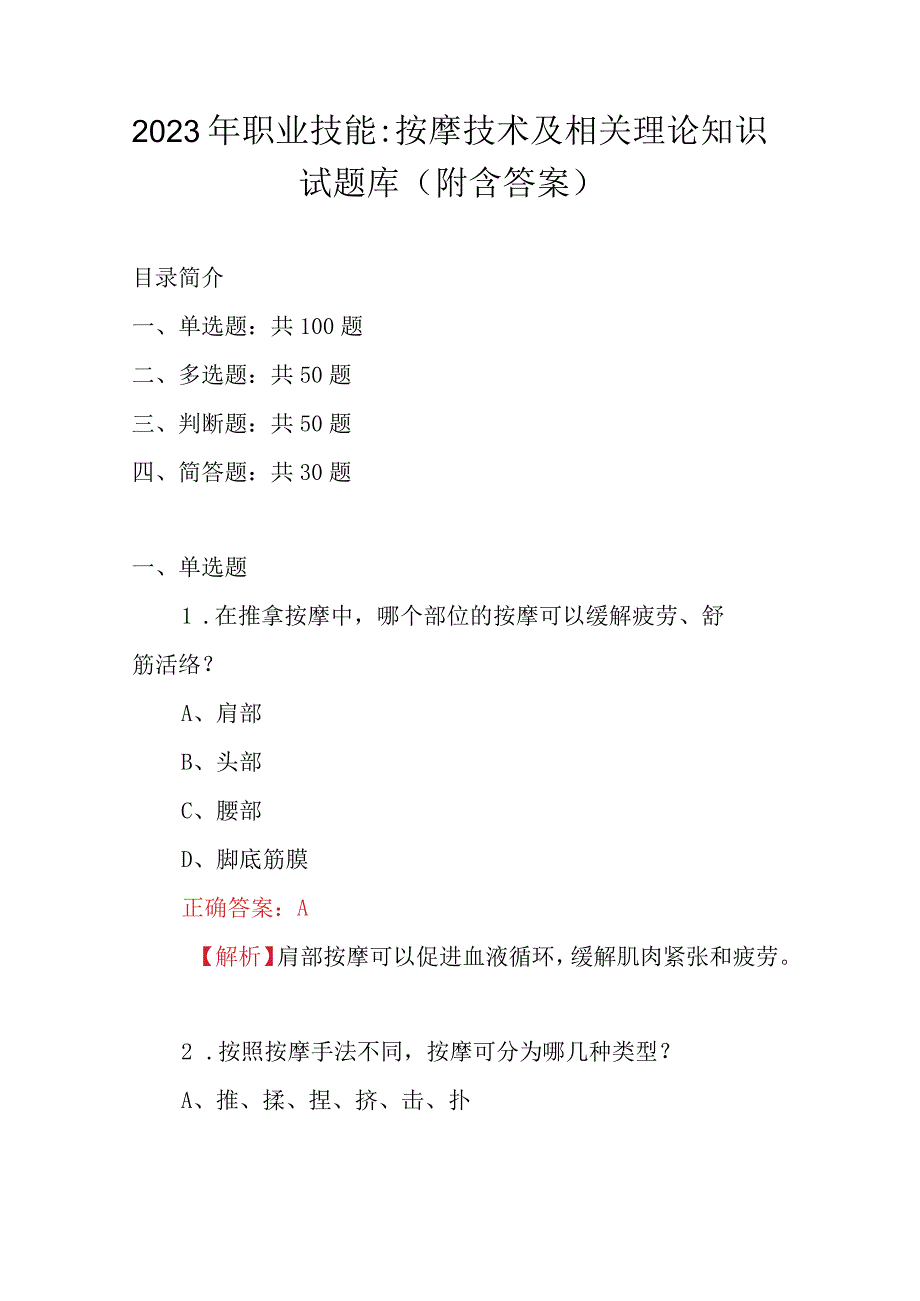 2023年职业技能:按摩技术及相关理论知识试题库（附含答案）

目录简介

一、单选题：共100题

二、多选题：共50题

三、判断题：共50题

四、简答题：共30题

一、单选题

1．在推拿按摩中，哪个部位的按摩可以缓解疲劳、舒筋活络？

A、肩部

B、头部

C、腰部

D、脚底筋膜

正确答案：A

【解析】肩部按摩可以促进血液循环，缓解肌肉紧张和疲劳。

2．按照按摩手法不同，按摩可分为哪几种类型？

A、推、揉、捏、挤、击、扑